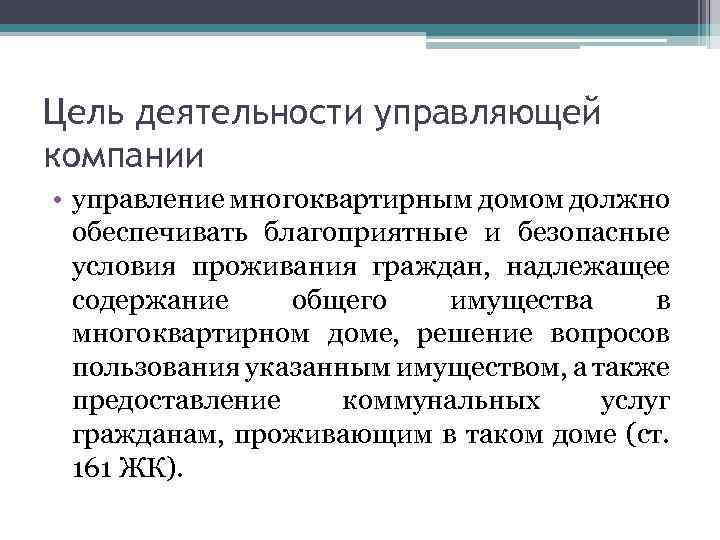 Цель деятельности управляющей компании

• управление многоквартирным домом должно обеспечивать благоприятные и безопасные условия проживания граждан, надлежащее содержание общего имущества в многоквартирном доме, решение вопросов пользования указанным имуществом, а также предоставление коммунальных услуг гражданам, проживающим в таком доме (ст. 161 ЖК).